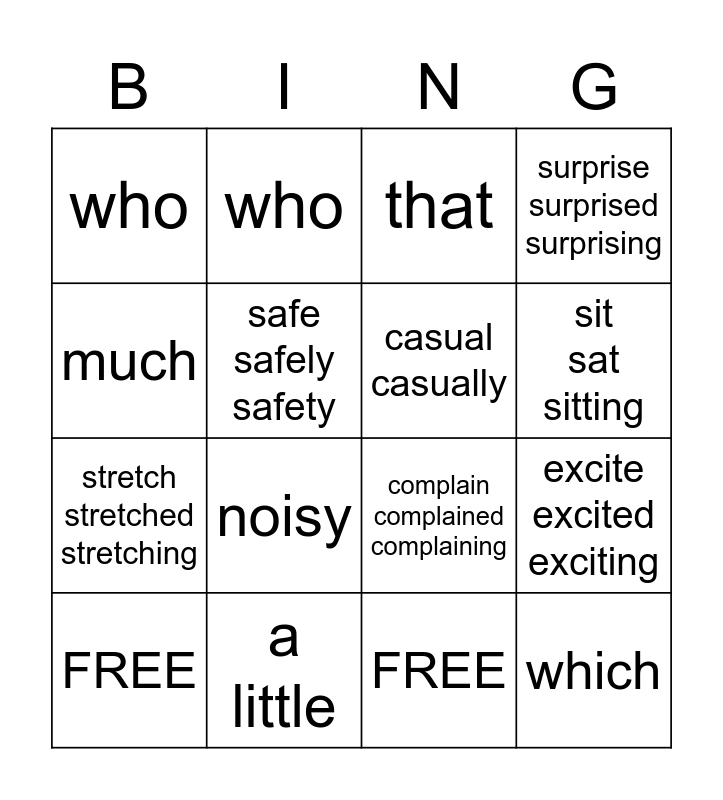 | B | I | N | G |
|---|---|---|---|
| who | who | that | surprise surprised surprising |
| much | safe safely safety | casual casually | sit sat sitting |
| stretch stretched stretching | noisy | complain complained complaining | excite excited exciting |
| FREE | a little | FREE | which |